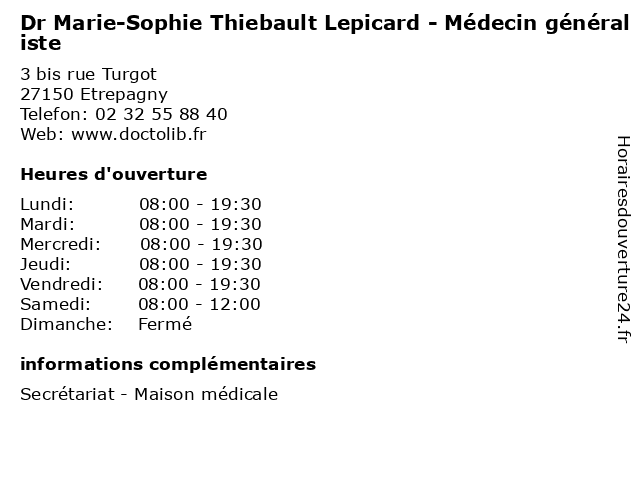 Dr Marie-Sophie Thiebault Lepicard - Médecin généraliste

3 bis rue Turgot
27150 Etrepagny
Telefon: 02 32 55 88 40
Web: www.doctolib.fr

Heures d'ouverture

| Lundi: | 08:00 - 19:30 |
|---|---|
| Mardi: | 08:00 - 19:30 |
| Mercredi: | 08:00 - 19:30 |
| Jeudi: | 08:00 - 19:30 |
| Vendredi: | 08:00 - 19:30 |
| Samedi: | 08:00 - 12:00 |
| Dimanche: | Fermé |

informations complémentaires

Secrétariat - Maison médicale

Horairesdouverture24.fr